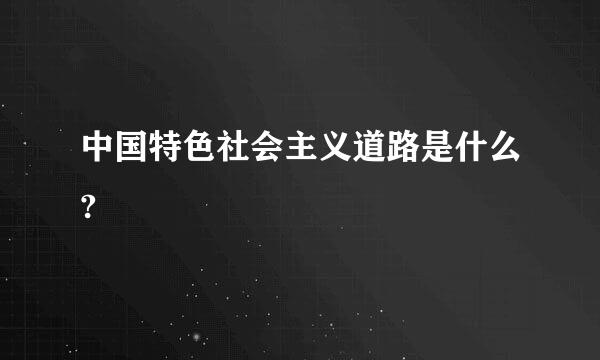 中国特色社会主义道路是什么?